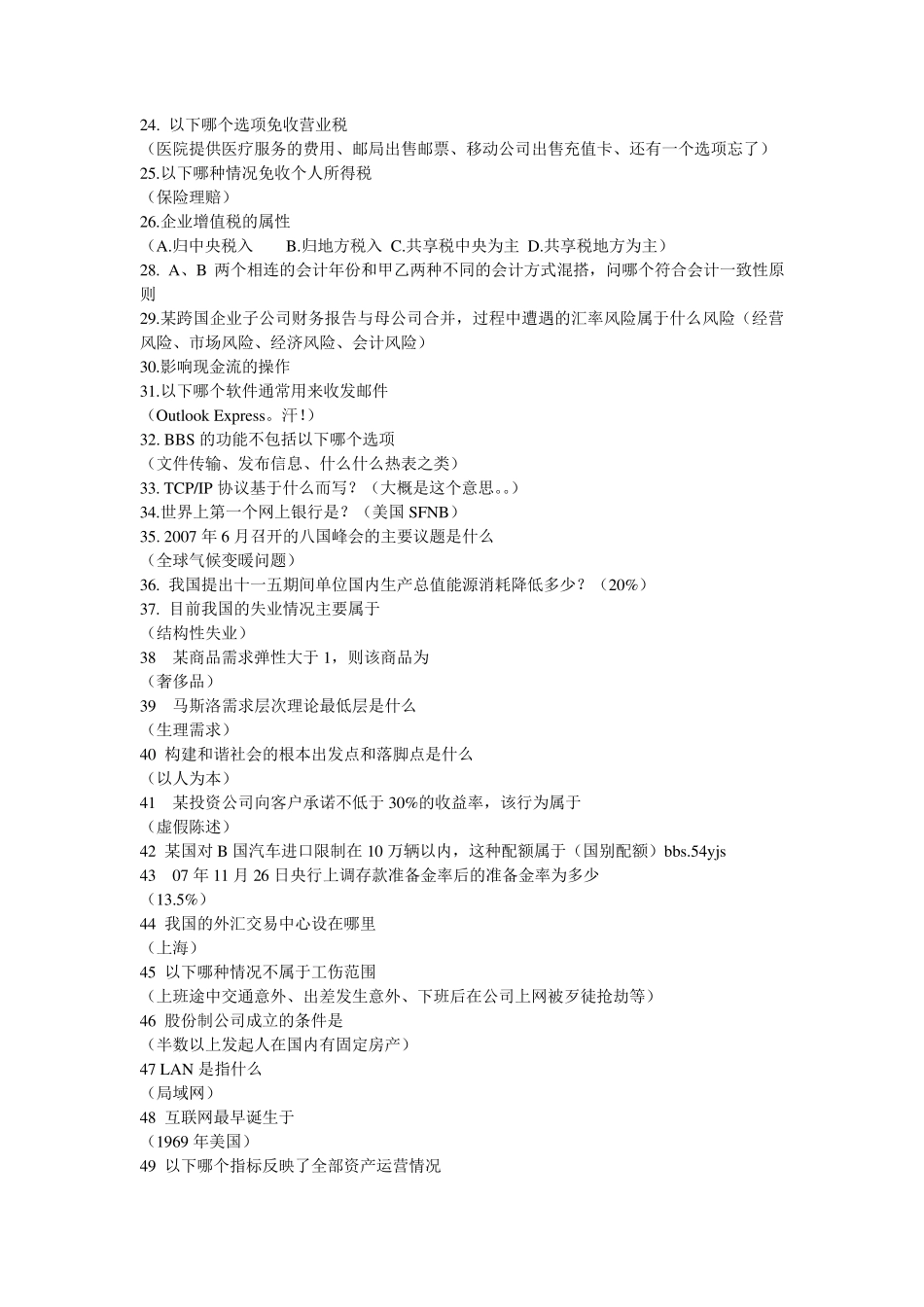 24. 以下哪个选项免收营业税
（医院提供医疗服务的费用、邮局出售邮票、移动公司出售充值卡、还有一个选项忘了）
25.以下哪种情况免收个人所得税
（保险理赔）
26.企业增值税的属性
（A.归中央税入　　B.归地方税入 C.共享税中央为主 D.共享税地方为主）
28. A、B 两个相连的会计年份和甲乙两种不同的会计方式混搭，问哪个符合会计一致性原则
29.某跨国企业子公司财务报告与母公司合并，过程中遭遇的汇率风险属于什么风险（经营风险、市场风险、经济风险、会计风险）
30.影响现金流的操作
31.以下哪个软件通常用来收发邮件
（Outlook Express。汗！）
32. BBS 的功能不包括以下哪个选项
（文件传输、发布信息、什么什么热表之类）
33. TCP/IP 协议基于什么而写？（大概是这个意思。。）
34.世界上第一个网上银行是？（美国 SFNB）
35. 2007 年 6 月召开的八国峰会的主要议题是什么
（全球气候变暖问题）
36. 我国提出十一五期间单位国内生产总值能源消耗降低多少？（20%）
37. 目前我国的失业情况主要属于
（结构性失业）
38　某商品需求弹性大于 1，则该商品为
（奢侈品）
39　马斯洛需求层次理论最低层是什么
（生理需求）
40 构建和谐社会的根本出发点和落脚点是什么
（以人为本）
41　某投资公司向客户承诺不低于 30%的收益率，该行为属于
（虚假陈述）
42 某国对 B 国汽车进口限制在 10 万辆以内，这种配额属于（国别配额）bbs.54yjs
43　07 年 11 月 26 日央行上调存款准备金率后的准备金率为多少
（13.5%）
44 我国的外汇交易中心设在哪里
（上海）
45 以下哪种情况不属于工伤范围
（上班途中交通意外、出差发生意外、下班后在公司上网被歹徒抢劫等）
46 股份制公司成立的条件是
（半数以上发起人在国内有固定房产）
47 LAN 是指什么
（局域网）
48 互联网最早诞生于
（1969 年美国）
49 以下哪个指标反映了全部资产运营情况